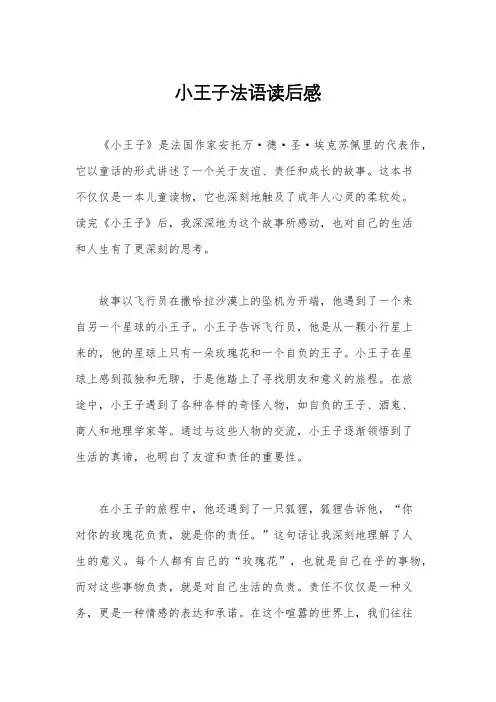 小王子法语读后感

《小王子》是法国作家安托万·德·圣·埃克苏佩里的代表作，它以童话的形式讲述了一个关于友谊、责任和成长的故事。这本书不仅仅是一本儿童读物，它也深刻地触及了成年人心灵的柔软处。读完《小王子》后，我深深地为这个故事所感动，也对自己的生活和人生有了更深刻的思考。

故事以飞行员在撒哈拉沙漠上的坠机为开端，他遇到了一个来自另一个星球的小王子。小王子告诉飞行员，他是从一颗小行星上来的，他的星球上只有一朵玫瑰花和一个自负的王子。小王子在星球上感到孤独和无聊，于是他踏上了寻找朋友和意义的旅程。在旅途中，小王子遇到了各种各样的奇怪人物，如自负的王子、酒鬼、商人和地理学家等。通过与这些人物的交流，小王子逐渐领悟到了生活的真谛，也明白了友谊和责任的重要性。

在小王子的旅程中，他还遇到了一只狐狸，狐狸告诉他，“你对你的玫瑰花负责，就是你的责任。”这句话让我深刻地理解了人生的意义。每个人都有自己的“玫瑰花”，也就是自己在乎的事物，而对这些事物负责，就是对自己生活的负责。责任不仅仅是一种义务，更是一种情感的表达和承诺。在这个喧嚣的世界上，我们往往